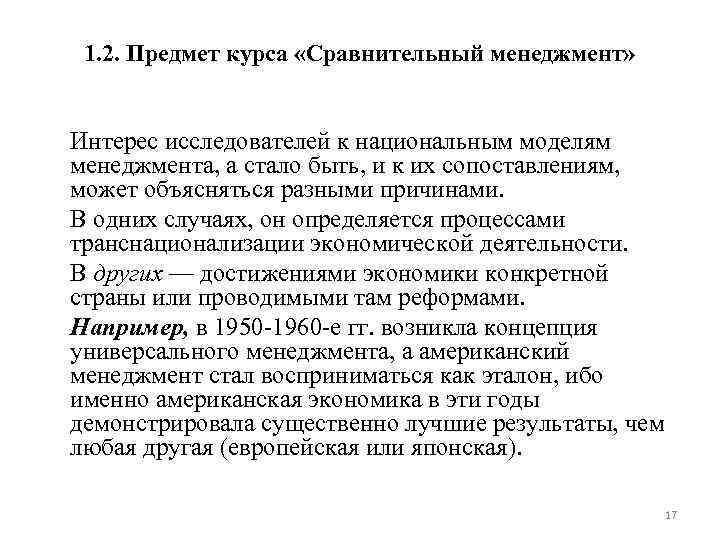 1.2. Предмет курса «Сравнительный менеджмент»

Интерес исследователей к национальным моделям менеджмента, а стало быть, и к их сопоставлениям, может объясняться разными причинами.

В одних случаях, он определяется процессами транснационализации экономической деятельности.

В других — достижениями экономики конкретной страны или проводимыми там реформами.

Например, в 1950-1960-е гг. возникла концепция универсального менеджмента, а американский менеджмент стал восприниматься как эталон, ибо именно американская экономика в эти годы демонстрировала существенно лучшие результаты, чем любая другая (европейская или японская).

17